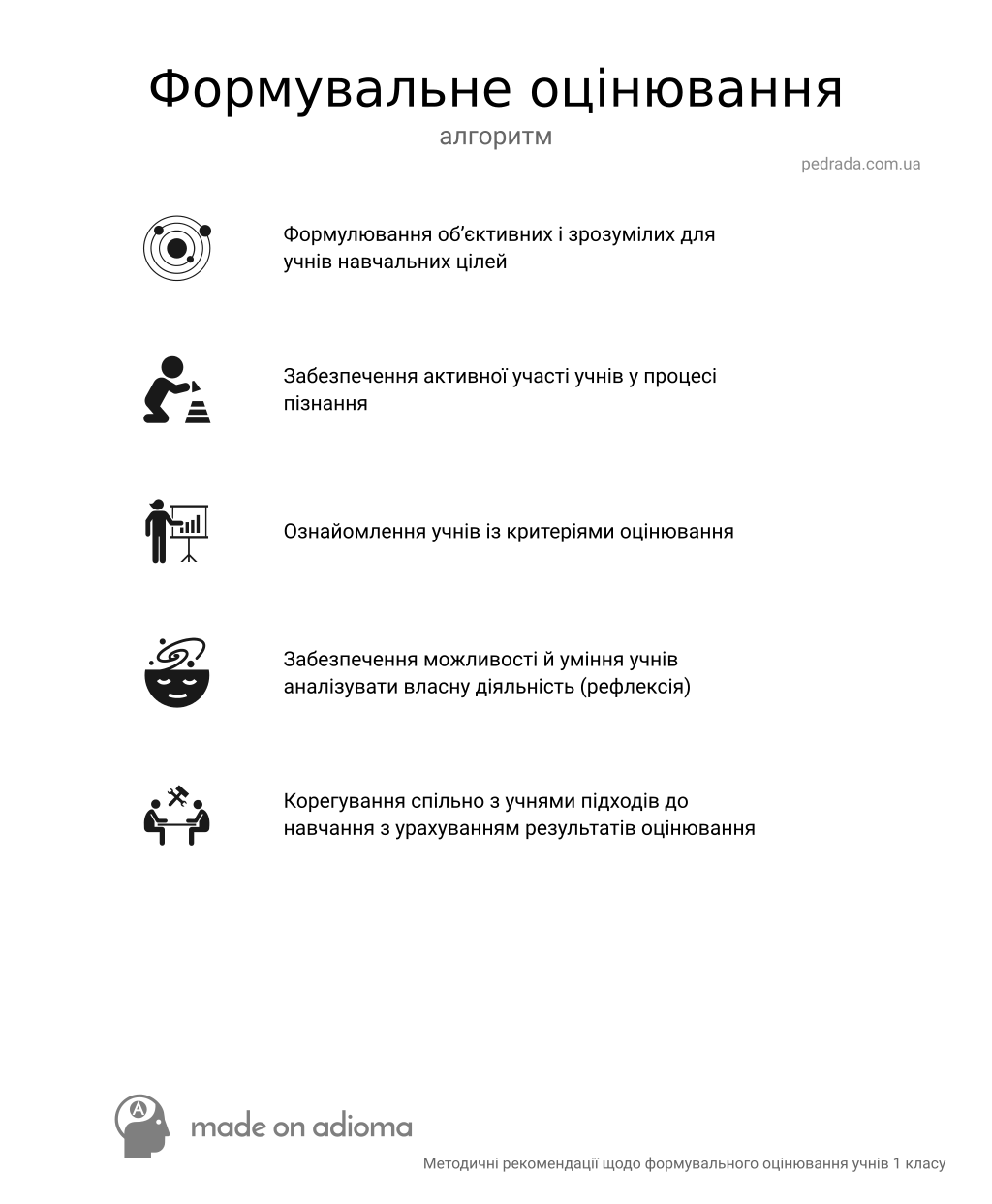 Формувальне оцінювання

алгоритм

pedrada.com.ua

Формулювання об'єктивних і зрозумілих для учнів навчальних цілей

Забезпечення активної участі учнів у процесі пізнання

Ознайомлення учнів із критеріями оцінювання

Забезпечення можливості й уміння учнів аналізувати власну діяльність (рефлексія)

Корегування спільно з учнями підходів до навчання з урахуванням результатів оцінювання

A

made on adioma

Методичні рекомендації щодо формувального оцінювання учнів 1 класу